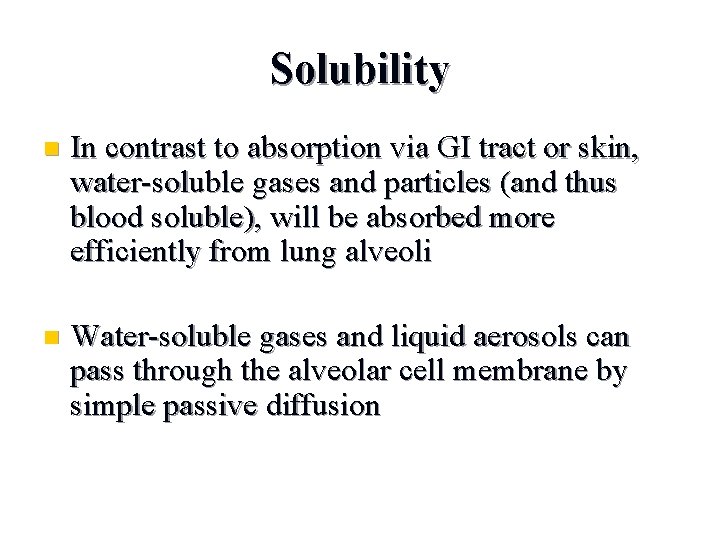 Solubility

- In contrast to absorption via GI tract or skin, water-soluble gases and particles (and thus blood soluble), will be absorbed more efficiently from lung alveoli

- Water-soluble gases and liquid aerosols can pass through the alveolar cell membrane by simple passive diffusion